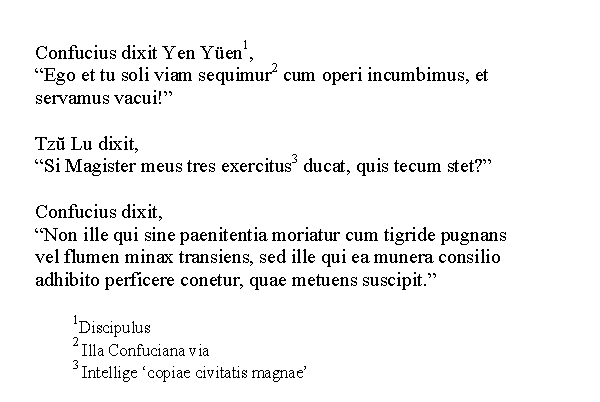 Confucius dixit Yen Yüen$^1$,
“Ego et tu soli viam sequimur$^2$ cum operi incumbimus, et servamus vacui!”

Tzŭ Lu dixit,
“Si Magister meus tres exercitus$^3$ ducat, quis tecum stet?”

Confucius dixit,
“Non ille qui sine paenitentia moriatur cum tigride pugnans vel flumen minax transiens, sed ille qui ea munera consilio adhibito perficere conetur, quae metuens suscipit.”

$^1$Discipulus
$^2$ Illa Confuciana via
$^3$ Intellige ‘copiae civitatis magnae’